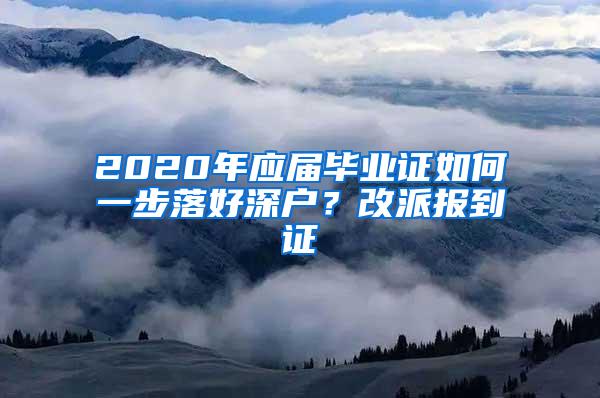 2020年应届毕业证如何一步落好深户？改派报到证